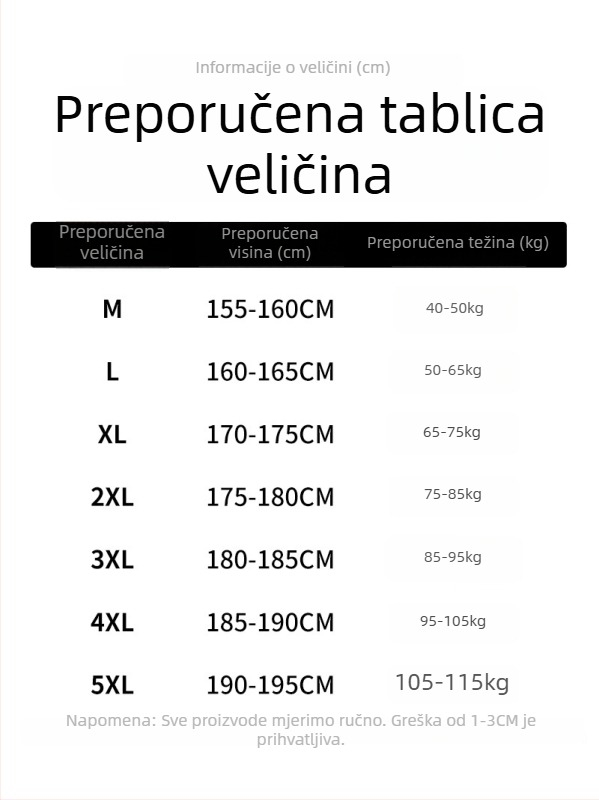 Informacije o veličini (cm)

Preporučena tablica veličina

| Preporučena veličina | Preporučena visina (cm) | Preporučena težina (kg) |
|---|---|---|
| M | 155-160CM | 40-50kg |
| L | 160-165CM | 50-65kg |
| XL | 170-175CM | 65-75kg |
| 2XL | 175-180CM | 75-85kg |
| 3XL | 180-185CM | 85-95kg |
| 4XL | 185-190CM | 95-105kg |
| 5XL | 190-195CM | 105-115kg |

Napomena: Sve proizvode mjerimo ručno. Greška od 1-3CM je prihvatljiva.